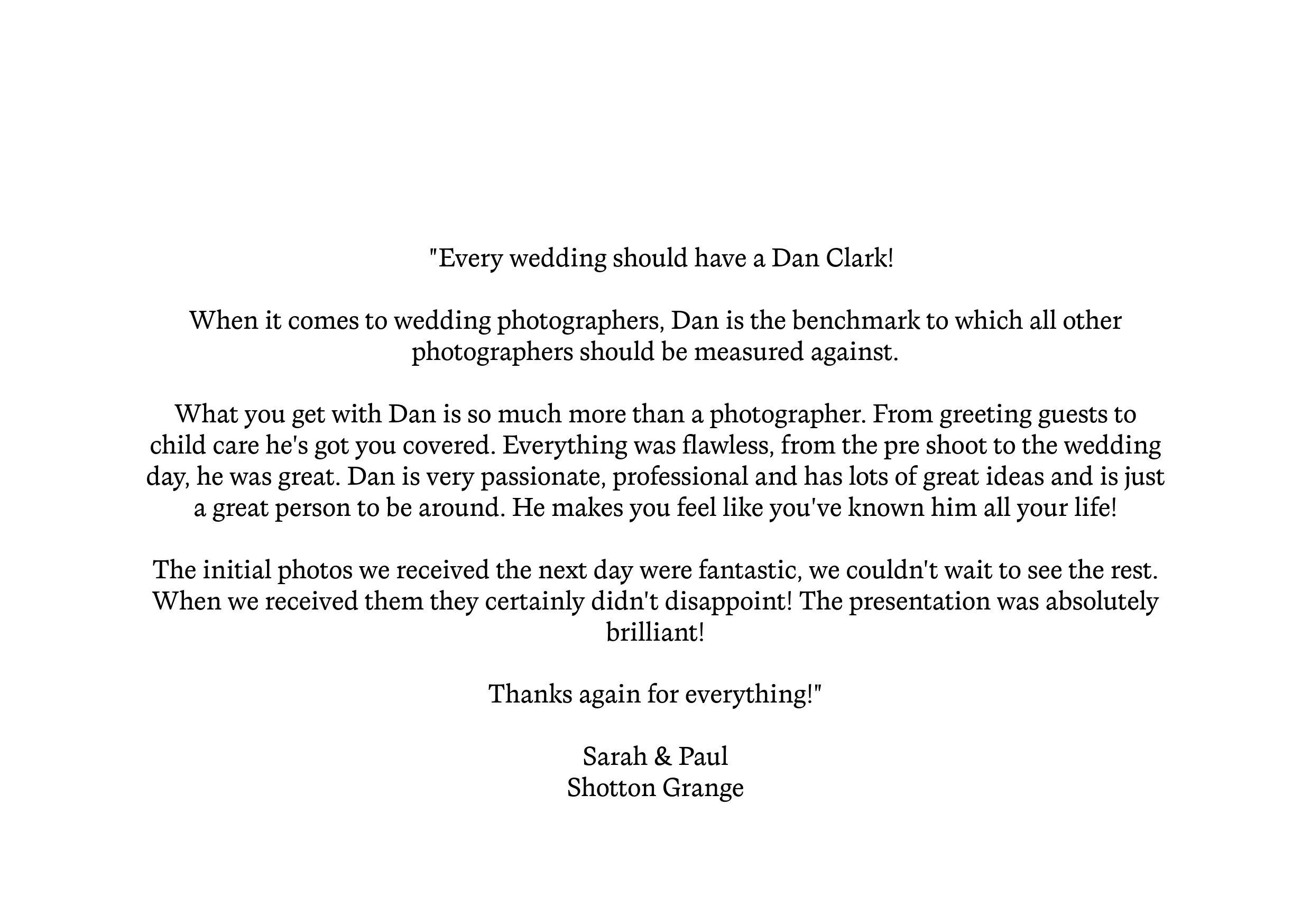 "Every wedding should have a Dan Clark!

When it comes to wedding photographers, Dan is the benchmark to which all other photographers should be measured against.

What you get with Dan is so much more than a photographer. From greeting guests to child care he's got you covered. Everything was flawless, from the pre shoot to the wedding day, he was great. Dan is very passionate, professional and has lots of great ideas and is just a great person to be around. He makes you feel like you've known him all your life!

The initial photos we received the next day were fantastic, we couldn't wait to see the rest. When we received them they certainly didn't disappoint! The presentation was absolutely brilliant!

Thanks again for everything!"

Sarah & Paul
Shotton Grange